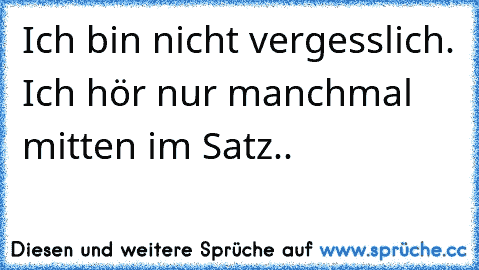 Ich bin nicht vergesslich. Ich hör nur manchmal mitten im Satz..

Diesen und weitere Sprüche auf www.sprüche.cc